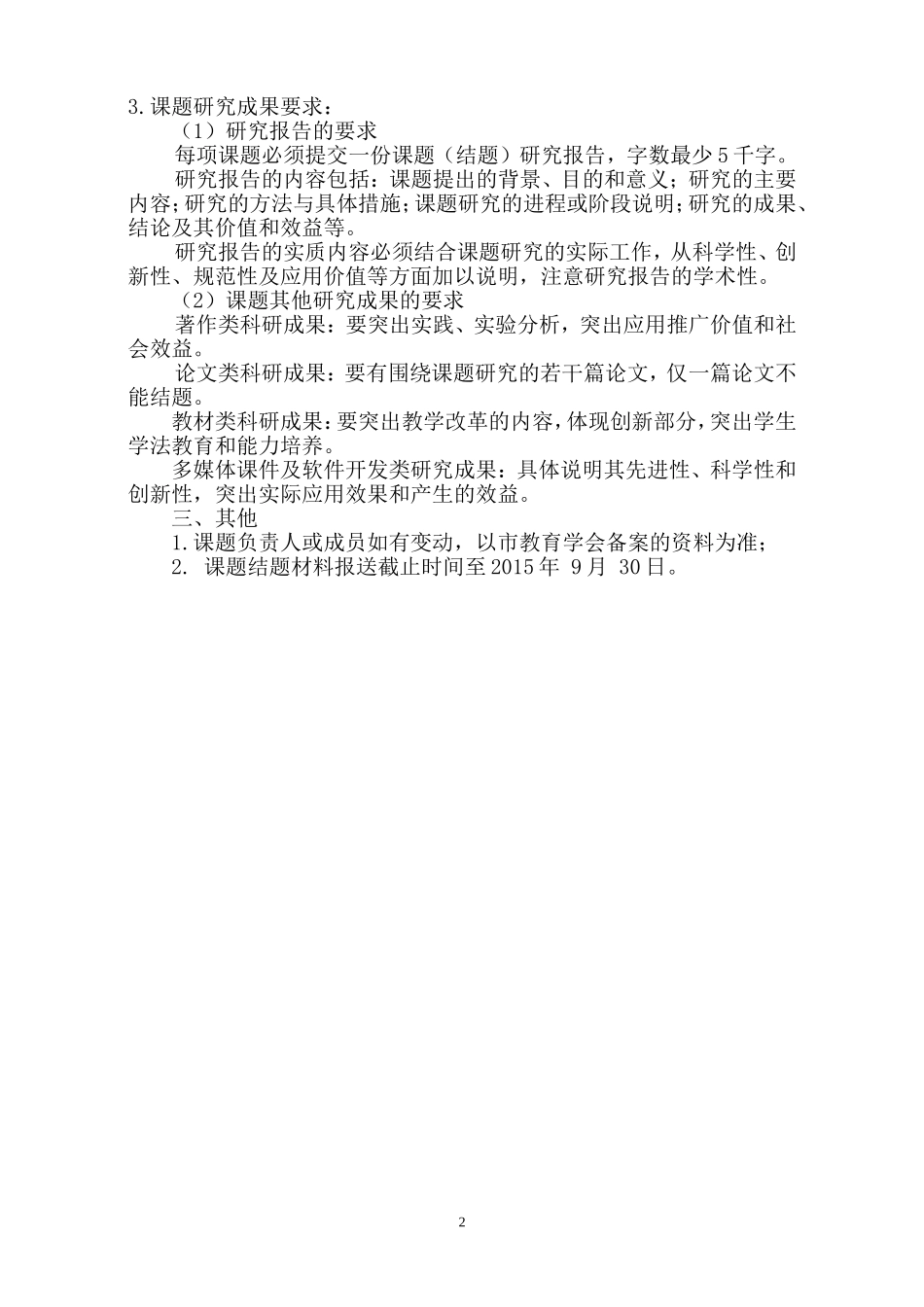 3.课题研究成果要求：

（1）研究报告的要求

每项课题必须提交一份课题（结题）研究报告，字数最少5千字。

研究报告的内容包括：课题提出的背景、目的和意义；研究的主要内容；研究的方法与具体措施；课题研究的进程或阶段说明；研究的成果、结论及其价值和效益等。

研究报告的实质内容必须结合课题研究的实际工作，从科学性、创新性、规范性及应用价值等方面加以说明，注意研究报告的学术性。

（2）课题其他研究成果的要求

著作类科研成果：要突出实践、实验分析，突出应用推广价值和社会效益。

论文类科研成果：要有围绕课题研究的若干篇论文，仅一篇论文不能结题。

教材类科研成果：要突出教学改革的内容，体现创新部分，突出学生学法教育和能力培养。

多媒体课件及软件开发类研究成果：具体说明其先进性、科学性和创新性，突出实际应用效果和产生的效益。

三、其他

1.课题负责人或成员如有变动，以市教育学会备案的资料为准；

2. 课题结题材料报送截止时间至2015年 9月 30日。

2